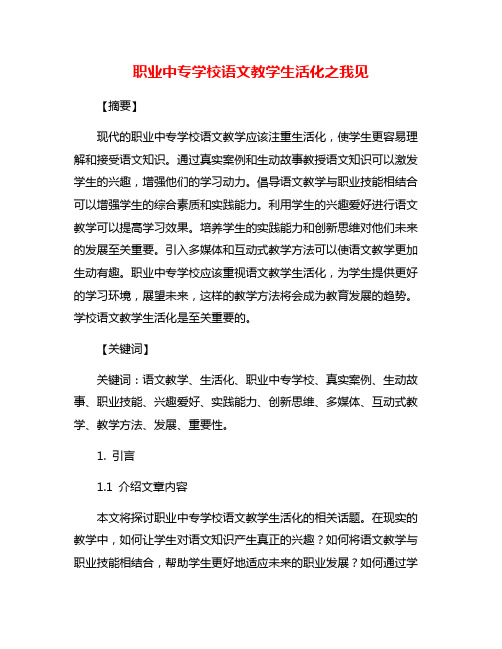 职业中专学校语文教学生活化之我见

【摘要】

现代的职业中专学校语文教学应该注重生活化，使学生更容易理解和接受语文知识。通过真实案例和生动故事教授语文知识可以激发学生的兴趣，增强他们的学习动力。倡导语文教学与职业技能相结合可以增强学生的综合素质和实践能力。利用学生的兴趣爱好进行语文教学可以提高学习效果。培养学生的实践能力和创新思维对他们未来的发展至关重要。引入多媒体和互动式教学方法可以使语文教学更加生动有趣。职业中专学校应该重视语文教学生活化，为学生提供更好的学习环境，展望未来，这样的教学方法将会成为教育发展的趋势。学校语文教学生活化是至关重要的。

【关键词】

关键词：语文教学、生活化、职业中专学校、真实案例、生动故事、职业技能、兴趣爱好、实践能力、创新思维、多媒体、互动式教学、教学方法、发展、重要性。

1. 引言

1.1 介绍文章内容

本文将探讨职业中专学校语文教学生活化的相关话题。在现实的教学中，如何让学生对语文知识产生真正的兴趣？如何将语文教学与职业技能相结合，帮助学生更好地适应未来的职业发展？如何通过学